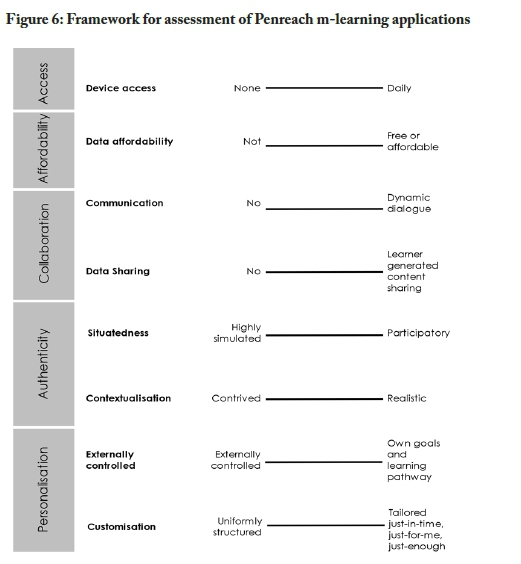 Figure 6: Framework for assessment of Penreach m-learning applications

Access

Device access None Daily

Affordability

Data affordability Not Free or affordable

Collaboration

Communication No Dynamic dialogue

Data Sharing No Learner generated content sharing

Authenticity

Situatedness Highly simulated Participatory

Contextualisation Contrived Realistic

Personalisation

Externally controlled Externally controlled Own goals and learning pathway

Customisation Uniformly structured Tailored just-in-time, just-for-me, just-enough